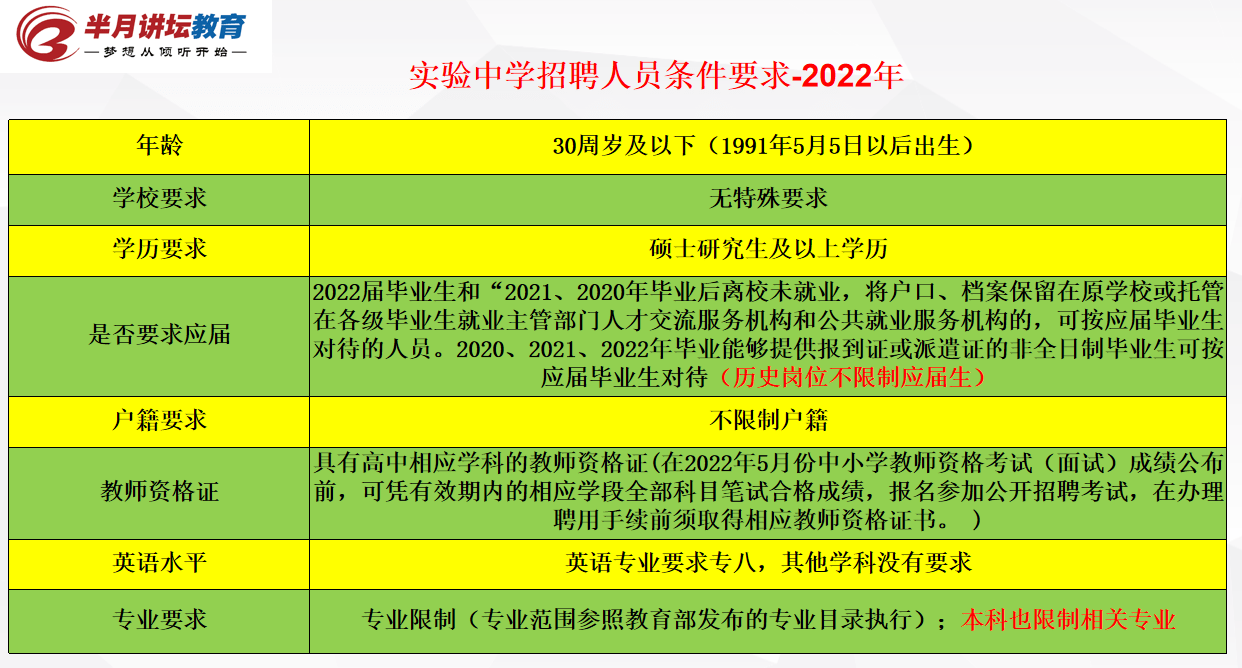 半月讲坛教育
—梦想从倾听开始—

实验中学招聘人员条件要求-2022年

| 年龄 | 30周岁及以下（1991年5月5日以后出生） |
|---|---|
| 学校要求 | 无特殊要求 |
| 学历要求 | 硕士研究生及以上学历 |
| 是否要求应届 | 2022届毕业生和“2021、2020年毕业后离校未就业，将户口、档案保留在原学校或托管在各级毕业生就业主管部门人才交流服务机构和公共就业服务机构的，可按应届毕业生对待的人员。2020、2021、2022年毕业能够提供报到证或派遣证的非全日制毕业生可按应届毕业生对待（历史岗位不限制应届生） |
| 户籍要求 | 不限制户籍 |
| 教师资格证 | 具有高中相应学科的教师资格证(在2022年5月份中小学教师资格考试（面试）成绩公布前，可凭有效期内的相应学段全部科目笔试合格成绩，报名参加公开招聘考试，在办理聘用手续前须取得相应教师资格证书。 ） |
| 英语水平 | 英语专业要求专八，其他学科没有要求 |
| 专业要求 | 专业限制（专业范围参照教育部发布的专业目录执行）；本科也限制相关专业 |